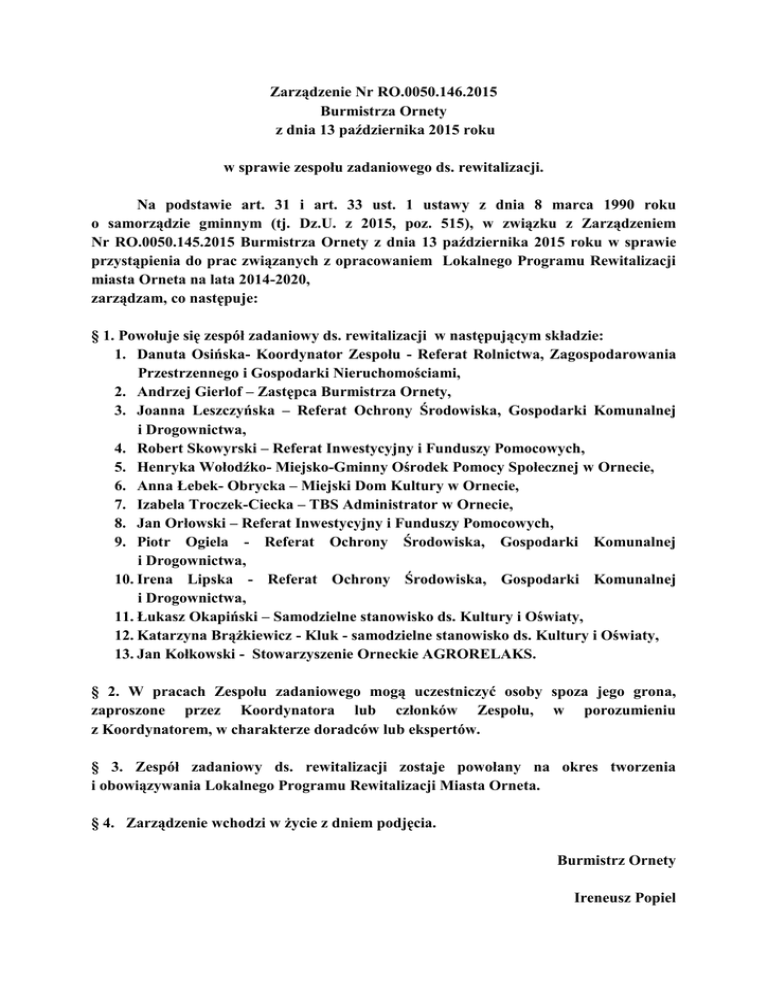 Zarządzenie Nr RO.0050.146.2015
Burmistrza Ornety
z dnia 13 października 2015 roku

w sprawie zespołu zadaniowego ds. rewitalizacji.

Na podstawie art. 31 i art. 33 ust. 1 ustawy z dnia 8 marca 1990 roku o samorządzie gminnym (tj. Dz.U. z 2015, poz. 515), w związku z Zarządzeniem Nr RO.0050.145.2015 Burmistrza Ornety z dnia 13 października 2015 roku w sprawie przystąpienia do prac związanych z opracowaniem Lokalnego Programu Rewitalizacji miasta Orneta na lata 2014-2020,
zarządzam, co następuje:

§ 1. Powołuje się zespół zadaniowy ds. rewitalizacji w następującym składzie:
1. Danuta Osińska- Koordynator Zespołu - Referat Rolnictwa, Zagospodarowania Przestrzennego i Gospodarki Nieruchomościami,
2. Andrzej Gierlof – Zastępca Burmistrza Ornety,
3. Joanna Leszczyńska – Referat Ochrony Środowiska, Gospodarki Komunalnej i Drogownictwa,
4. Robert Skowyrski – Referat Inwestycyjny i Funduszy Pomocowych,
5. Henryka Wołodźko- Miejsko-Gminny Ośrodek Pomocy Społecznej w Ornecie,
6. Anna Łebek- Obrycka – Miejski Dom Kultury w Ornecie,
7. Izabela Troczek-Ciecka – TBS Administrator w Ornecie,
8. Jan Orłowski – Referat Inwestycyjny i Funduszy Pomocowych,
9. Piotr Ogiela - Referat Ochrony Środowiska, Gospodarki Komunalnej i Drogownictwa,
10. Irena Lipska - Referat Ochrony Środowiska, Gospodarki Komunalnej i Drogownictwa,
11. Łukasz Okapiński – Samodzielne stanowisko ds. Kultury i Oświaty,
12. Katarzyna Brążkiewicz - Kluk - samodzielne stanowisko ds. Kultury i Oświaty,
13. Jan Kołkowski - Stowarzyszenie Orneckie AGRORELAKS.

§ 2. W pracach Zespołu zadaniowego mogą uczestniczyć osoby spoza jego grona, zaproszone przez Koordynatora lub członków Zespołu, w porozumieniu z Koordynatorem, w charakterze doradców lub ekspertów.

§ 3. Zespół zadaniowy ds. rewitalizacji zostaje powołany na okres tworzenia i obowiązywania Lokalnego Programu Rewitalizacji Miasta Orneta.

§ 4. Zarządzenie wchodzi w życie z dniem podjęcia.

Burmistrz Ornety

Ireneusz Popiel